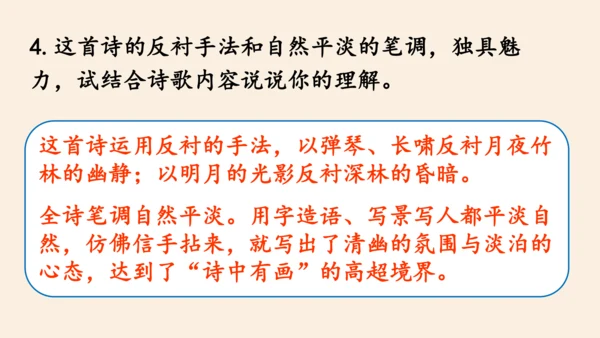 4. 这首诗的反衬手法和自然平淡的笔调，独具魅力，试结合诗歌内容说说你的理解。

这首诗运用反衬的手法，以弹琴、长啸反衬月夜竹林的幽静；以明月的光影反衬深林的昏暗。

全诗笔调自然平淡。用字造语、写景写人都平淡自然，仿佛信手拈来，就写出了清幽的氛围与淡泊的心态，达到了“诗中有画”的高超境界。